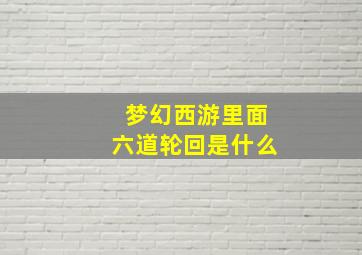 梦幻西游里面
六道轮回是什么